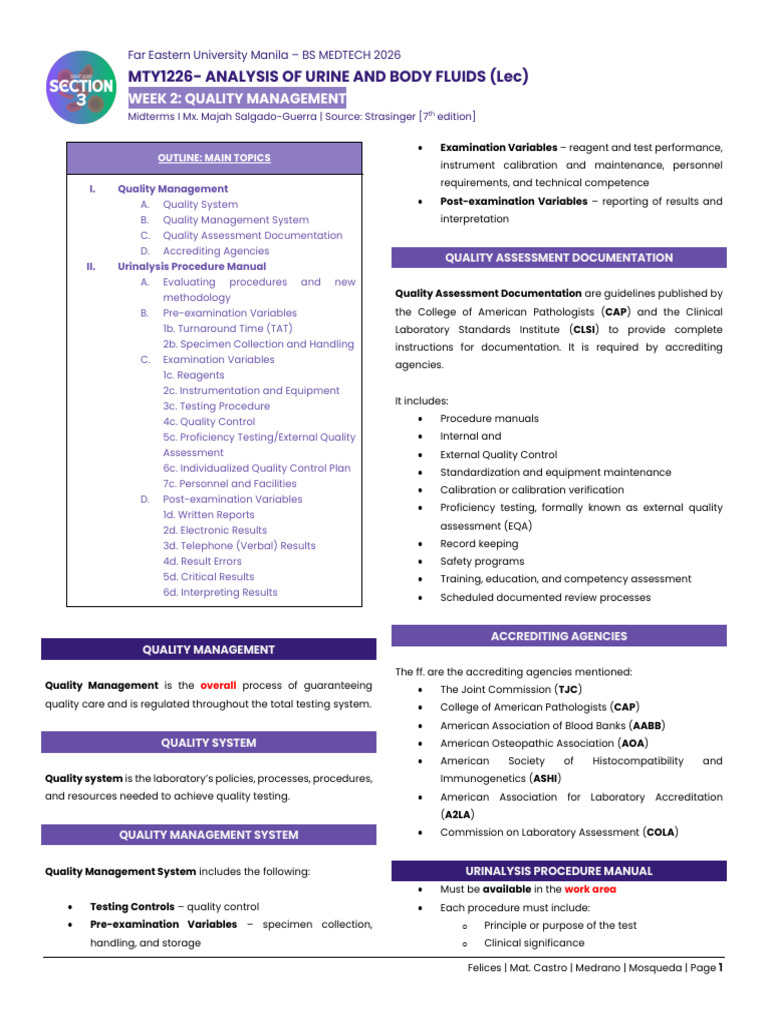 SECTION 3

Far Eastern University Manila – BS MEDTECH 2026

MTY1226- ANALYSIS OF URINE AND BODY FLUIDS (Lec)

WEEK 2: QUALITY MANAGEMENT

Midterms I Mx. Majah Salgado-Guerra | Source: Strasinger [7th edition]

OUTLINE: MAIN TOPICS

I. Quality Management
A. Quality System
B. Quality Management System
C. Quality Assessment Documentation
D. Accrediting Agencies
II. Urinalysis Procedure Manual
A. Evaluating procedures and new methodology
B. Pre-examination Variables
1b. Turnaround Time (TAT)
2b. Specimen Collection and Handling
C. Examination Variables
1c. Reagents
2c. Instrumentation and Equipment
3c. Testing Procedure
4c. Quality Control
5c. Proficiency Testing/External Quality Assessment
6c. Individualized Quality Control Plan
7c. Personnel and Facilities
D. Post-examination Variables
1d. Written Reports
2d. Electronic Results
3d. Telephone (Verbal) Results
4d. Result Errors
5d. Critical Results
6d. Interpreting Results

QUALITY MANAGEMENT

Quality Management is the overall process of guaranteeing quality care and is regulated throughout the total testing system.

QUALITY SYSTEM

Quality system is the laboratory's policies, processes, procedures, and resources needed to achieve quality testing.

QUALITY MANAGEMENT SYSTEM

Quality Management System includes the following:

• Testing Controls – quality control
• Pre-examination Variables – specimen collection, handling, and storage
• Examination Variables – reagent and test performance, instrument calibration and maintenance, personnel requirements, and technical competence
• Post-examination Variables – reporting of results and interpretation

QUALITY ASSESSMENT DOCUMENTATION

Quality Assessment Documentation are guidelines published by the College of American Pathologists (CAP) and the Clinical Laboratory Standards Institute (CLSI) to provide complete instructions for documentation. It is required by accrediting agencies.

It includes:
• Procedure manuals
• Internal and
• External Quality Control
• Standardization and equipment maintenance
• Calibration or calibration verification
• Proficiency testing, formally known as external quality assessment (EQA)
• Record keeping
• Safety programs
• Training, education, and competency assessment
• Scheduled documented review processes

ACCREDITING AGENCIES

The ff. are the accrediting agencies mentioned:
• The Joint Commission (TJC)
• College of American Pathologists (CAP)
• American Association of Blood Banks (AABB)
• American Osteopathic Association (AOA)
• American Society of Histocompatibility and Immunogenetics (ASHI)
• American Association for Laboratory Accreditation (A2LA)
• Commission on Laboratory Assessment (COLA)

URINALYSIS PROCEDURE MANUAL

• Must be available in the work area
• Each procedure must include:
o Principle or purpose of the test
o Clinical significance

Felices | Mat. Castro | Medrano | Mosqueda | Page 1